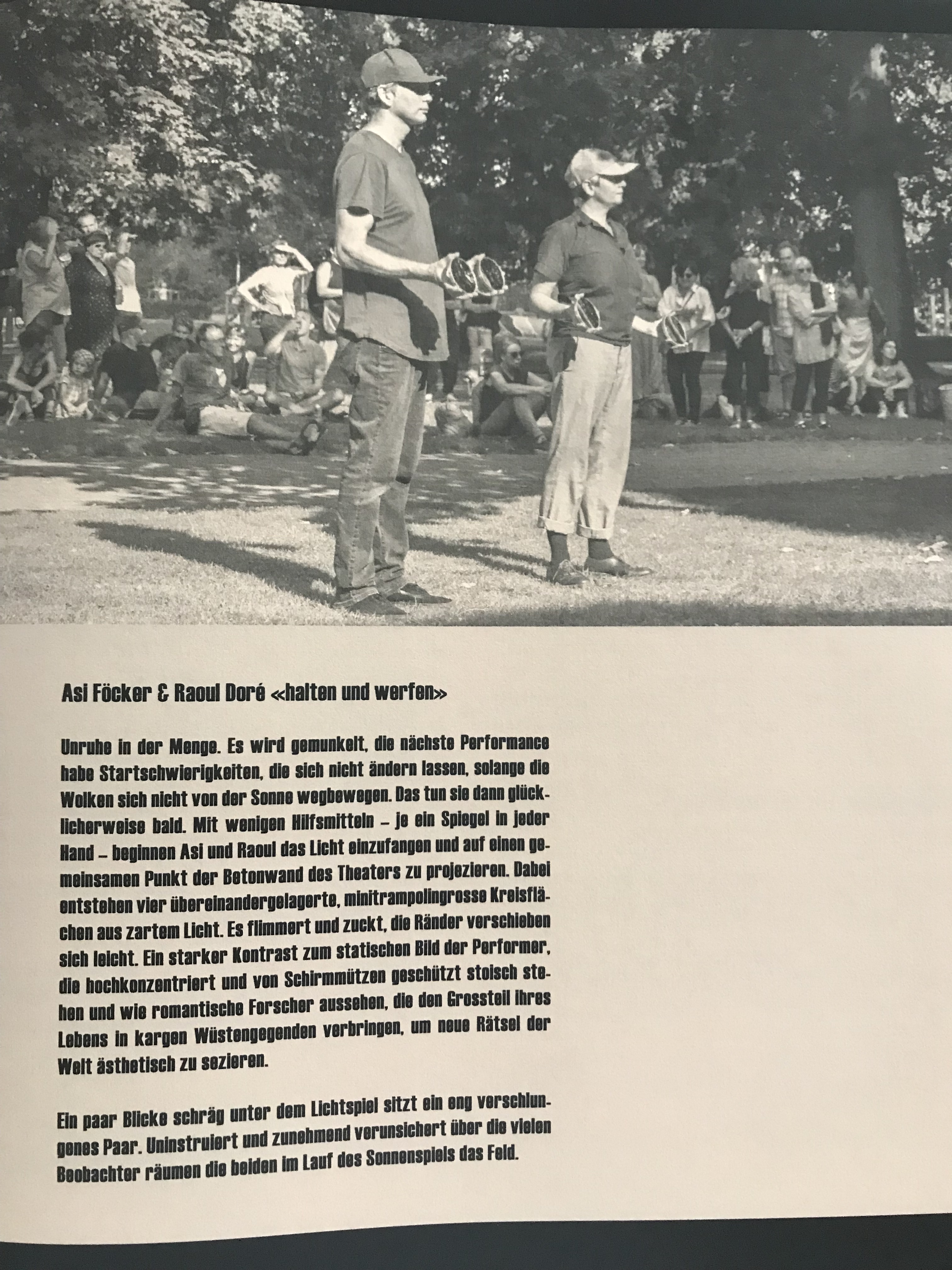 Asi Föcker & Raoul Doré «halten und werfen»

Unruhe in der Menge. Es wird gemunkelt, die nächste Performance habe Startschwierigkeiten, die sich nicht ändern lassen, solange die Wolken sich nicht von der Sonne wegbewegen. Das tun sie dann glücklicherweise bald. Mit wenigen Hilfsmitteln – je ein Spiegel in jeder Hand – beginnen Asi und Raoul das Licht einzufangen und auf einen gemeinsamen Punkt der Betonwand des Theaters zu projezieren. Dabei entstehen vier übereinandergelagerte, minitrampolingrosse Kreisflächen aus zartem Licht. Es flimmert und zuckt, die Ränder verschieben sich leicht. Ein starker Kontrast zum statischen Bild der Performer, die hochkonzentriert und von Schirmmützen geschützt stoisch stehen und wie romantische Forscher aussehen, die den Grossteil ihres Lebens in kargen Wüstengegenden verbringen, um neue Rätsel der Welt ästhetisch zu sezieren.

Ein paar Blicke schräg unter dem Lichtspiel sitzt ein eng verschlungenes Paar. Uninstruiert und zunehmend verunsichert über die vielen Beobachter räumen die beiden im Lauf des Sonnenspiels das Feld.